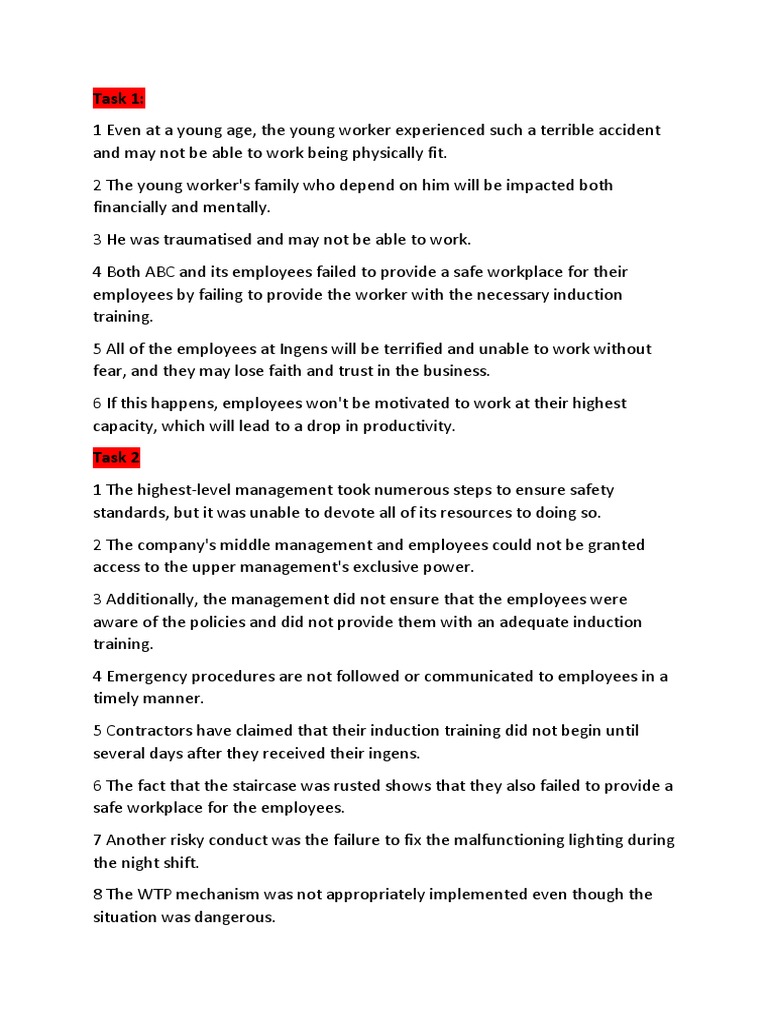 Task 1:

1 Even at a young age, the young worker experienced such a terrible accident and may not be able to work being physically fit.

2 The young worker's family who depend on him will be impacted both financially and mentally.

3 He was traumatised and may not be able to work.

4 Both ABC and its employees failed to provide a safe workplace for their employees by failing to provide the worker with the necessary induction training.

5 All of the employees at Ingens will be terrified and unable to work without fear, and they may lose faith and trust in the business.

6 If this happens, employees won't be motivated to work at their highest capacity, which will lead to a drop in productivity.

Task 2

1 The highest-level management took numerous steps to ensure safety standards, but it was unable to devote all of its resources to doing so.

2 The company's middle management and employees could not be granted access to the upper management's exclusive power.

3 Additionally, the management did not ensure that the employees were aware of the policies and did not provide them with an adequate induction training.

4 Emergency procedures are not followed or communicated to employees in a timely manner.

5 Contractors have claimed that their induction training did not begin until several days after they received their ingens.

6 The fact that the staircase was rusted shows that they also failed to provide a safe workplace for the employees.

7 Another risky conduct was the failure to fix the malfunctioning lighting during the night shift.

8 The WTP mechanism was not appropriately implemented even though the situation was dangerous.